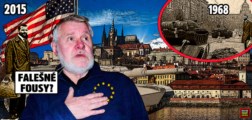 2015

1968

FALEŠNÉ FOUSY?